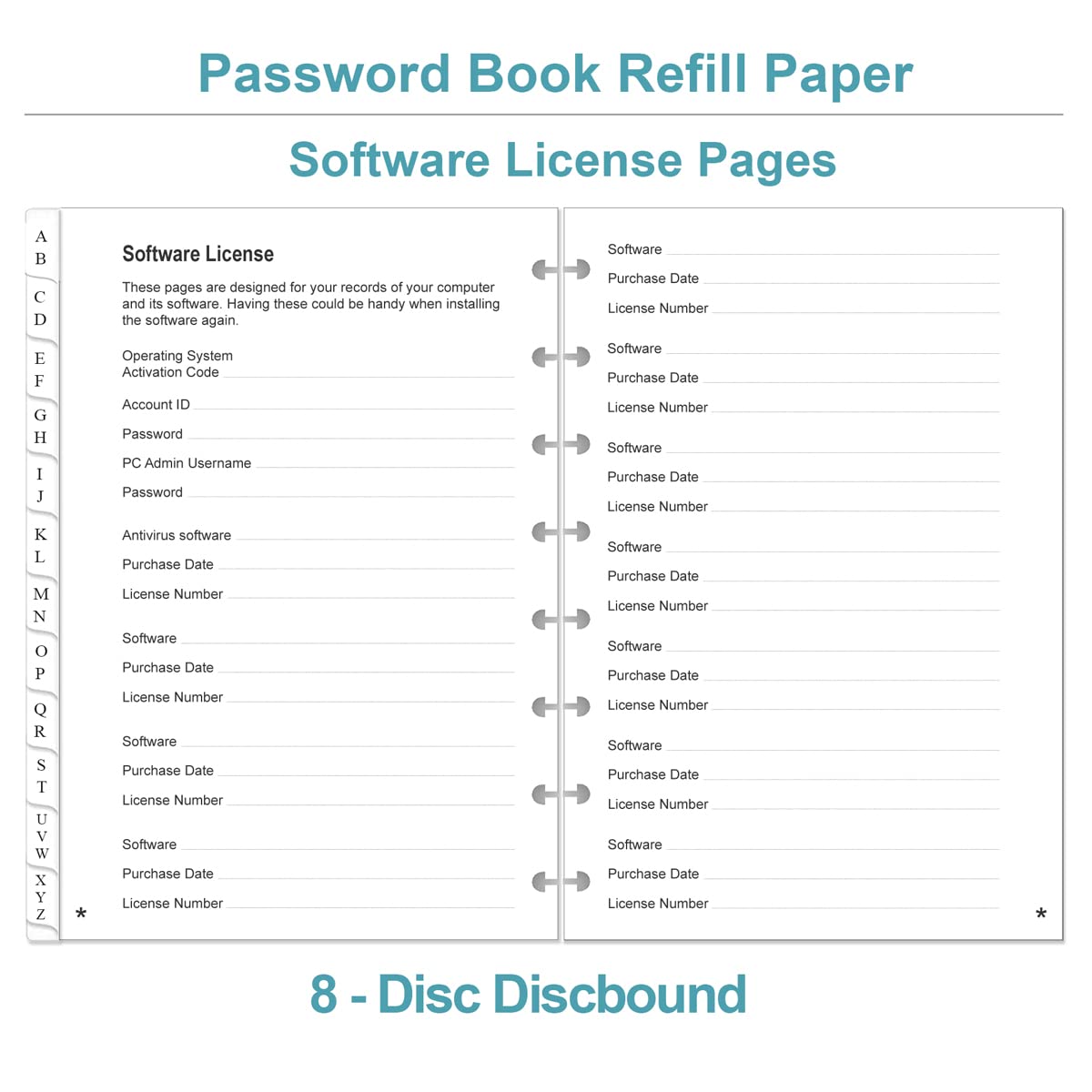 Password Book Refill Paper

Software License Pages

A
B
C
D
E
F
G
H
I
J
K
L
M
N
O
P
Q
R
S
T
U
V
W
X
Y
Z

Software License

These pages are designed for your records of your computer and its software. Having these could be handy when installing the software again.

Operating System
Activation Code ____

Account ID ____

Password ____

PC Admin Username ____

Password ____

Antivirus software ____

Purchase Date ____

License Number ____

Software ____

Purchase Date ____

License Number ____

Software ____

Purchase Date ____

License Number ____

Software ____

Purchase Date ____

License Number ____

*

Software ____

Purchase Date ____

License Number ____

Software ____

Purchase Date ____

License Number ____

Software ____

Purchase Date ____

License Number ____

Software ____

Purchase Date ____

License Number ____

Software ____

Purchase Date ____

License Number ____

Software ____

Purchase Date ____

License Number ____

Software ____

Purchase Date ____

License Number ____

*

8 - Disc Discbound